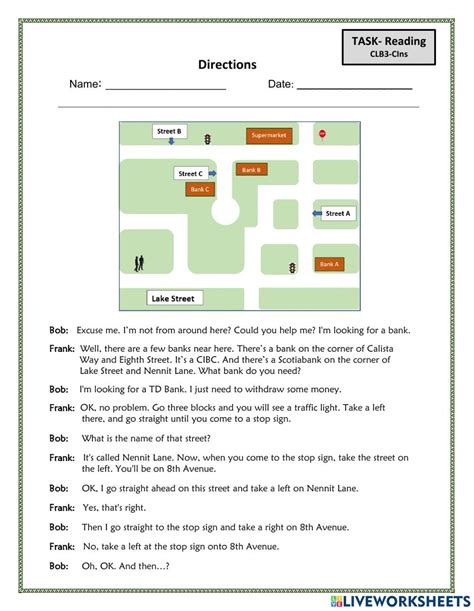 TASK- Reading
CLB3-CIns

Directions

Name: ____________________ Date: ____________________

Street B
Supermarket
Street C
Bank B
Bank C
Street A
Bank A
Lake Street

Bob: Excuse me. I'm not from around here? Could you help me? I'm looking for a bank.

Frank: Well, there are a few banks near here. There's a bank on the corner of Calista Way and Eighth Street. It's a CIBC. And there's a Scotiabank on the corner of Lake Street and Nennit Lane. What bank do you need?

Bob: I'm looking for a TD Bank. I just need to withdraw some money.

Frank: OK, no problem. Go three blocks and you will see a traffic light. Take a left there, and go straight until you come to a stop sign.

Bob: What is the name of that street?

Frank: It's called Nennit Lane. Now, when you come to the stop sign, take the street on the left. You'll be on 8th Avenue.

Bob: OK, I go straight ahead on this street and take a left on Nennit Lane.

Frank: Yes, that's right.

Bob: Then I go straight to the stop sign and take a right on 8th Avenue.

Frank: No, take a left at the stop sign onto 8th Avenue.

Bob: Oh, OK. And then...?

LIVEWORKSHEETS